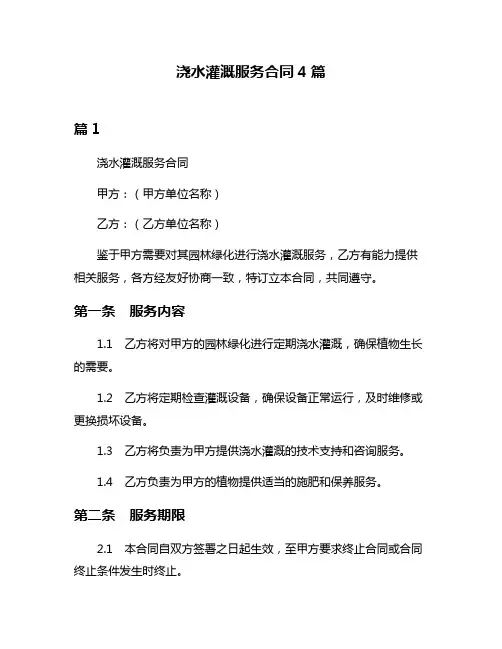 浇水灌溉服务合同 4 篇

篇 1

浇水灌溉服务合同

甲方：（甲方单位名称）

乙方：（乙方单位名称）

鉴于甲方需要对其园林绿化进行浇水灌溉服务，乙方有能力提供相关服务，各方经友好协商一致，特订立本合同，共同遵守。

第一条　服务内容

1.1　乙方将对甲方的园林绿化进行定期浇水灌溉，确保植物生长的需要。

1.2　乙方将定期检查灌溉设备，确保设备正常运行，及时维修或更换损坏设备。

1.3　乙方将负责为甲方提供浇水灌溉的技术支持和咨询服务。

1.4　乙方负责为甲方的植物提供适当的施肥和保养服务。

第二条　服务期限

2.1　本合同自双方签署之日起生效，至甲方要求终止合同或合同终止条件发生时终止。